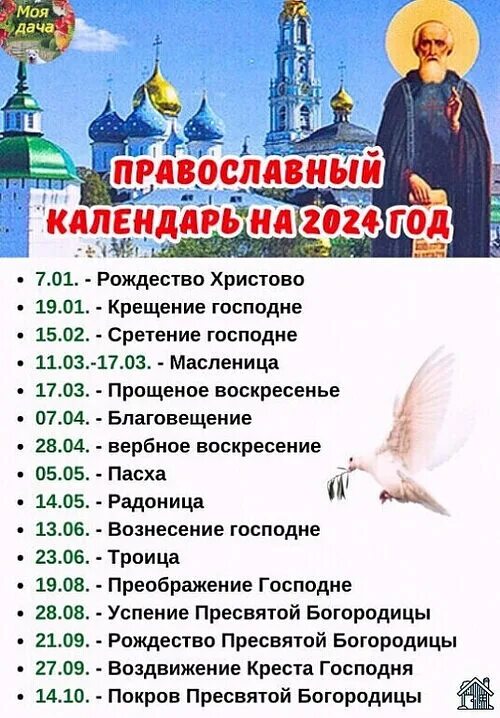 Моя дача

ПРАВОСЛАВНЫЙ КАЛЕНДАРЬ НА 2024 ГОД

• 7.01. - Рождество Христово
• 19.01. - Крещение господне
• 15.02. - Сретение господне
• 11.03.-17.03. - Масленица
• 17.03. - Прощеное воскресенье
• 07.04. - Благовещение
• 28.04. - вербное воскресение
• 05.05. - Пасха
• 14.05. - Радоница
• 13.06. - Вознесение господне
• 23.06. - Троица
• 19.08. - Преображение Господне
• 28.08. - Успение Пресвятой Богородицы
• 21.09. - Рождество Пресвятой Богородицы
• 27.09. - Воздвижение Креста Господня
• 14.10. - Покров Пресвятой Богородицы